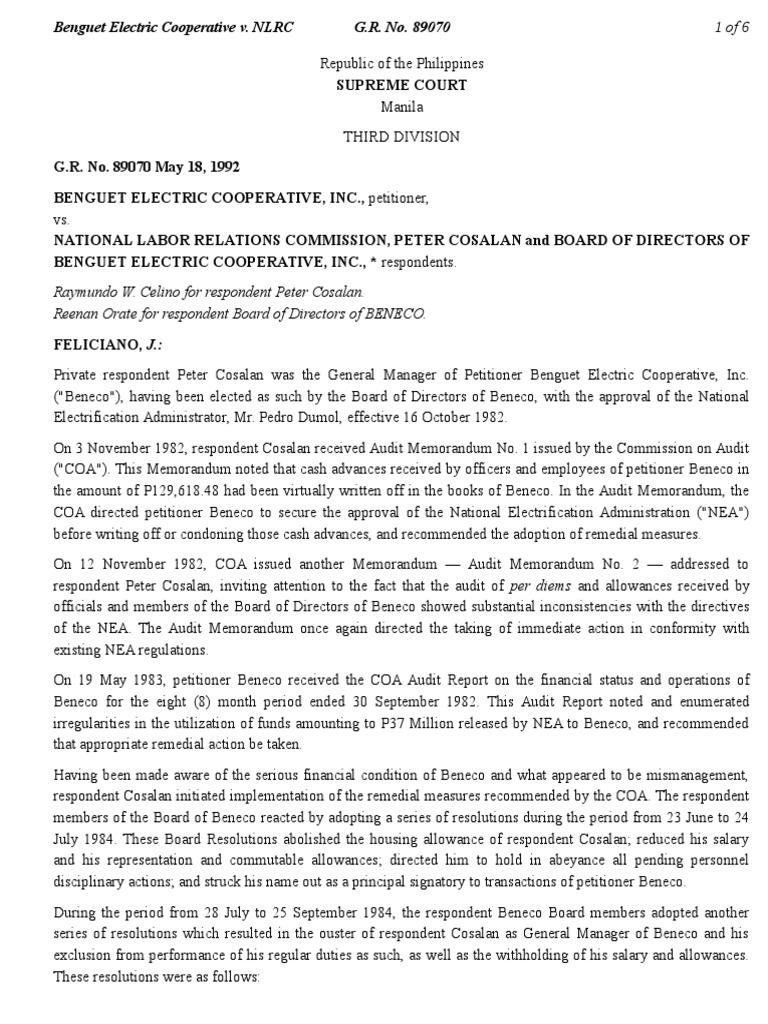 Benguet Electric Cooperative v. NLRC G.R. No. 89070 1 of 6

Republic of the Philippines
SUPREME COURT
Manila

THIRD DIVISION

G.R. No. 89070 May 18, 1992

BENGUET ELECTRIC COOPERATIVE, INC., petitioner,
vs.
NATIONAL LABOR RELATIONS COMMISSION, PETER COSALAN and BOARD OF DIRECTORS OF BENGUET ELECTRIC COOPERATIVE, INC., * respondents.

Raymundo W. Celino for respondent Peter Cosalan.
Reenan Orate for respondent Board of Directors of BENECO.

FELICIANO, J.:

Private respondent Peter Cosalan was the General Manager of Petitioner Benguet Electric Cooperative, Inc. ("Beneco"), having been elected as such by the Board of Directors of Beneco, with the approval of the National Electrification Administrator, Mr. Pedro Dumol, effective 16 October 1982.

On 3 November 1982, respondent Cosalan received Audit Memorandum No. 1 issued by the Commission on Audit ("COA"). This Memorandum noted that cash advances received by officers and employees of petitioner Beneco in the amount of P129,618.48 had been virtually written off in the books of Beneco. In the Audit Memorandum, the COA directed petitioner Beneco to secure the approval of the National Electrification Administration ("NEA") before writing off or condoning those cash advances, and recommended the adoption of remedial measures.

On 12 November 1982, COA issued another Memorandum — Audit Memorandum No. 2 — addressed to respondent Peter Cosalan, inviting attention to the fact that the audit of per diems and allowances received by officials and members of the Board of Directors of Beneco showed substantial inconsistencies with the directives of the NEA. The Audit Memorandum once again directed the taking of immediate action in conformity with existing NEA regulations.

On 19 May 1983, petitioner Beneco received the COA Audit Report on the financial status and operations of Beneco for the eight (8) month period ended 30 September 1982. This Audit Report noted and enumerated irregularities in the utilization of funds amounting to P37 Million released by NEA to Beneco, and recommended that appropriate remedial action be taken.

Having been made aware of the serious financial condition of Beneco and what appeared to be mismanagement, respondent Cosalan initiated implementation of the remedial measures recommended by the COA. The respondent members of the Board of Beneco reacted by adopting a series of resolutions during the period from 23 June to 24 July 1984. These Board Resolutions abolished the housing allowance of respondent Cosalan; reduced his salary and his representation and commutable allowances; directed him to hold in abeyance all pending personnel disciplinary actions; and struck his name out as a principal signatory to transactions of petitioner Beneco.

During the period from 28 July to 25 September 1984, the respondent Beneco Board members adopted another series of resolutions which resulted in the ouster of respondent Cosalan as General Manager of Beneco and his exclusion from performance of his regular duties as such, as well as the withholding of his salary and allowances. These resolutions were as follows: